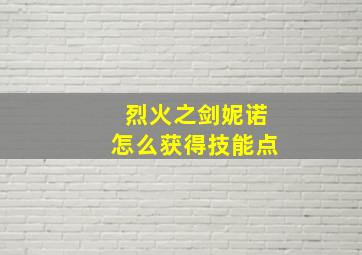 烈火之剑妮诺
怎么获得技能点